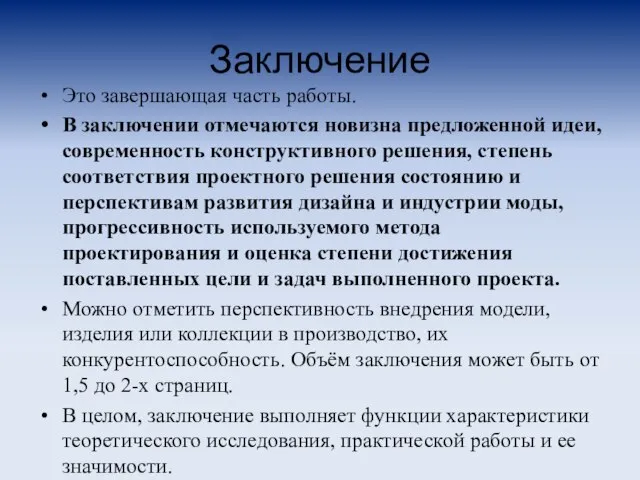 Заключение

• Это завершающая часть работы.

• В заключении отмечаются новизна предложенной идеи, современность конструктивного решения, степень соответствия проектного решения состоянию и перспективам развития дизайна и индустрии моды, прогрессивность используемого метода проектирования и оценка степени достижения поставленных цели и задач выполненного проекта.

• Можно отметить перспективность внедрения модели, изделия или коллекции в производство, их конкурентоспособность. Объём заключения может быть от 1,5 до 2-х страниц.

• В целом, заключение выполняет функции характеристики теоретического исследования, практической работы и ее значимости.